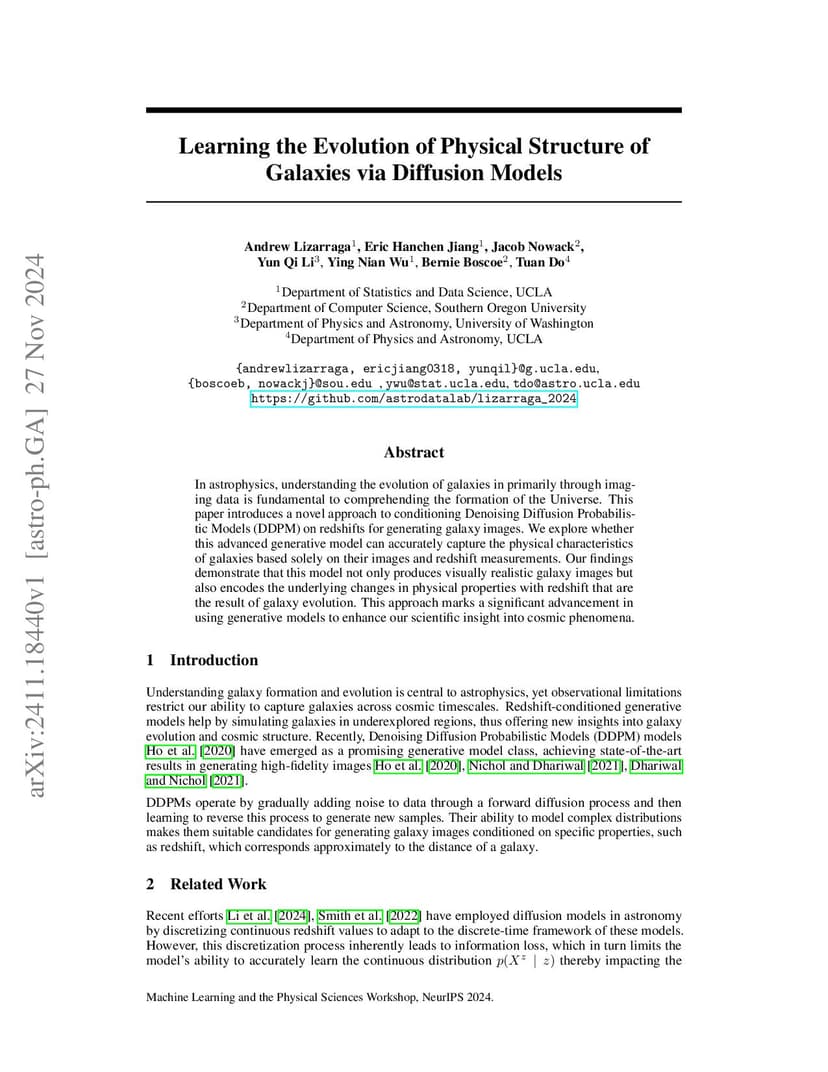 arXiv:2411.18440v1 [astro-ph.GA] 27 Nov 2024

Learning the Evolution of Physical Structure of Galaxies via Diffusion Models

Andrew Lizarraga$^1$, Eric Hanchen Jiang$^1$, Jacob Nowack$^2$, Yun Qi Li$^3$, Ying Nian Wu$^1$, Bernie Boscoe$^2$, Tuan Do$^4$

$^1$Department of Statistics and Data Science, UCLA
$^2$Department of Computer Science, Southern Oregon University
$^3$Department of Physics and Astronomy, University of Washington
$^4$Department of Physics and Astronomy, UCLA

{andrewlizarraga, ericjiang0318, yunqil}@g.ucla.edu, {boscoeb, nowackj}@sou.edu , ywu@stat.ucla.edu, tdo@astro.ucla.edu
https://github.com/astrodatalab/lizarraga_2024

Abstract

In astrophysics, understanding the evolution of galaxies in primarily through imaging data is fundamental to comprehending the formation of the Universe. This paper introduces a novel approach to conditioning Denoising Diffusion Probabilistic Models (DDPM) on redshifts for generating galaxy images. We explore whether this advanced generative model can accurately capture the physical characteristics of galaxies based solely on their images and redshift measurements. Our findings demonstrate that this model not only produces visually realistic galaxy images but also encodes the underlying changes in physical properties with redshift that are the result of galaxy evolution. This approach marks a significant advancement in using generative models to enhance our scientific insight into cosmic phenomena.

1 Introduction

Understanding galaxy formation and evolution is central to astrophysics, yet observational limitations restrict our ability to capture galaxies across cosmic timescales. Redshift-conditioned generative models help by simulating galaxies in underexplored regions, thus offering new insights into galaxy evolution and cosmic structure. Recently, Denoising Diffusion Probabilistic Models (DDPM) models Ho et al. [2020] have emerged as a promising generative model class, achieving state-of-the-art results in generating high-fidelity images Ho et al. [2020], Nichol and Dhariwal [2021], Dhariwal and Nichol [2021].

DDPMs operate by gradually adding noise to data through a forward diffusion process and then learning to reverse this process to generate new samples. Their ability to model complex distributions makes them suitable candidates for generating galaxy images conditioned on specific properties, such as redshift, which corresponds approximately to the distance of a galaxy.

2 Related Work

Recent efforts Li et al. [2024], Smith et al. [2022] have employed diffusion models in astronomy by discretizing continuous redshift values to adapt to the discrete-time framework of these models. However, this discretization process inherently leads to information loss, which in turn limits the model's ability to accurately learn the continuous distribution $p(X^z \mid z)$ thereby impacting the

Machine Learning and the Physical Sciences Workshop, NeurIPS 2024.